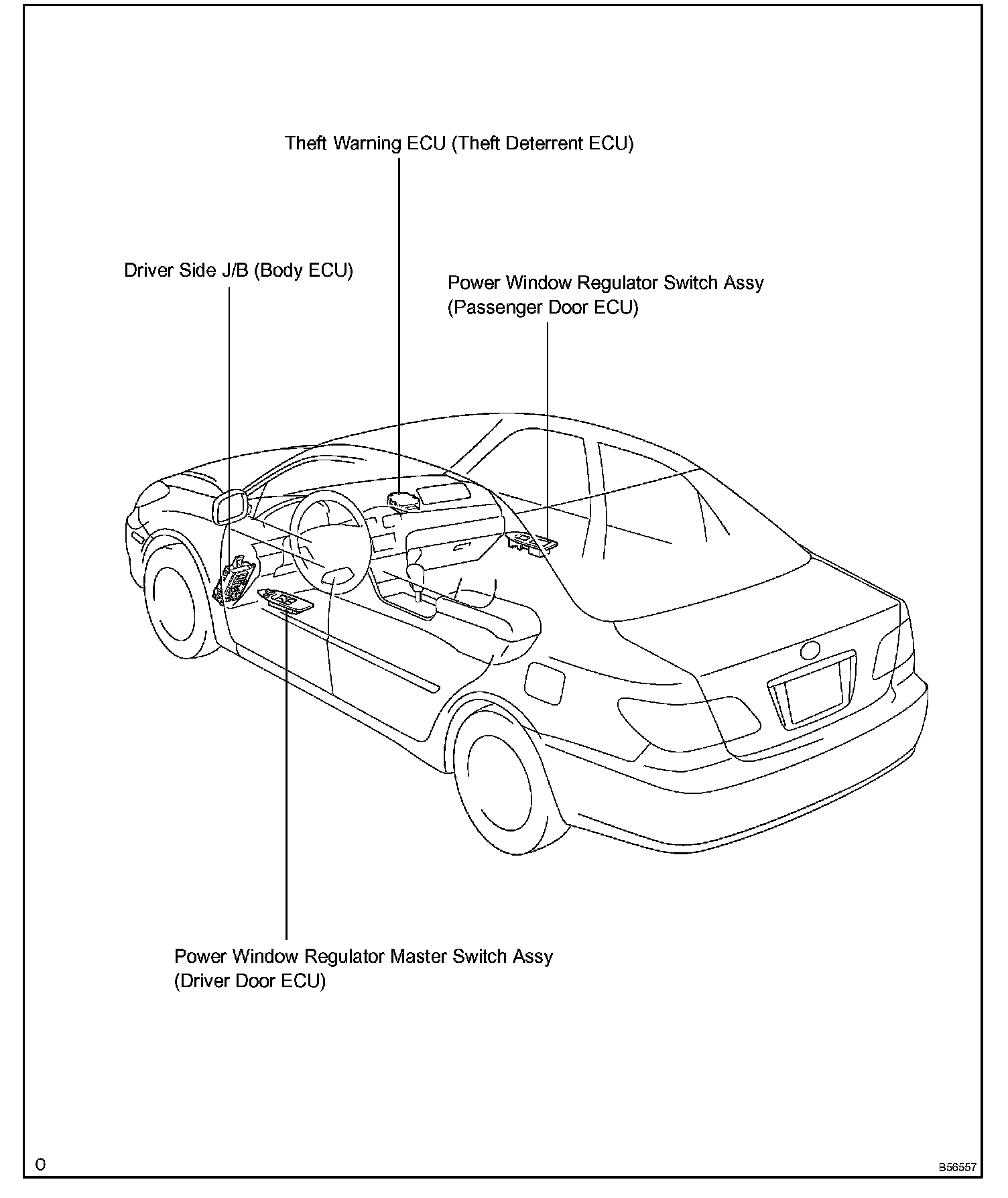 Theft Warning ECU (Theft Deterrent ECU)

Driver Side J/B (Body ECU)

Power Window Regulator Switch Assy
(Passenger Door ECU)

Power Window Regulator Master Switch Assy
(Driver Door ECU)

O

B56557